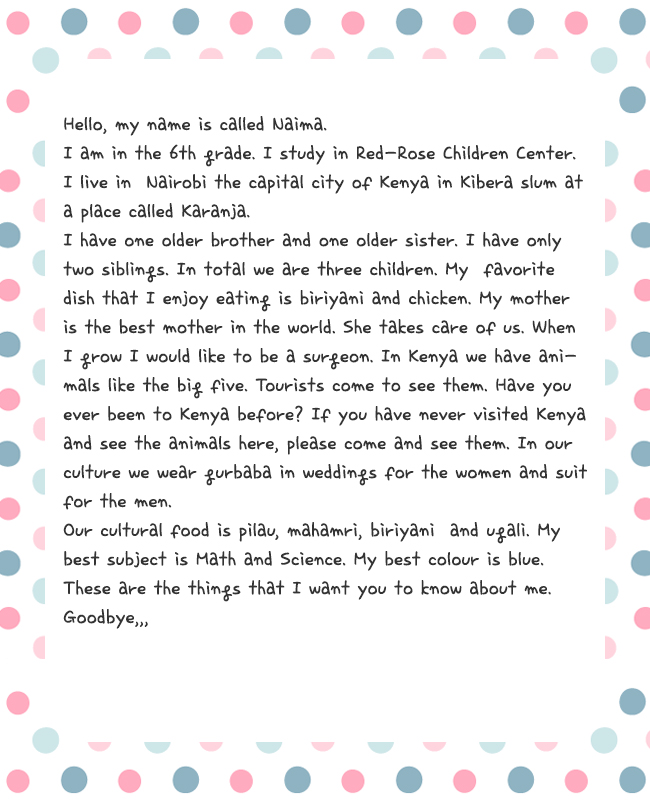 Hello, my name is called Naima.

I am in the 6th grade. I study in Red-Rose Children Center. I live in Nairobi the capital city of Kenya in Kibera slum at a place called Karanja.

I have one older brother and one older sister. I have only two siblings. In total we are three children. My favorite dish that I enjoy eating is biriyani and chicken. My mother is the best mother in the world. She takes care of us. When I grow I would like to be a surgeon. In Kenya we have animals like the big five. Tourists come to see them. Have you ever been to Kenya before? If you have never visited Kenya and see the animals here, please come and see them. In our culture we wear gurbaba in weddings for the women and suit for the men.

Our cultural food is pilau, mahamri, biriyani and ugali. My best subject is Math and Science. My best colour is blue. These are the things that I want you to know about me.

Goodbye,,,